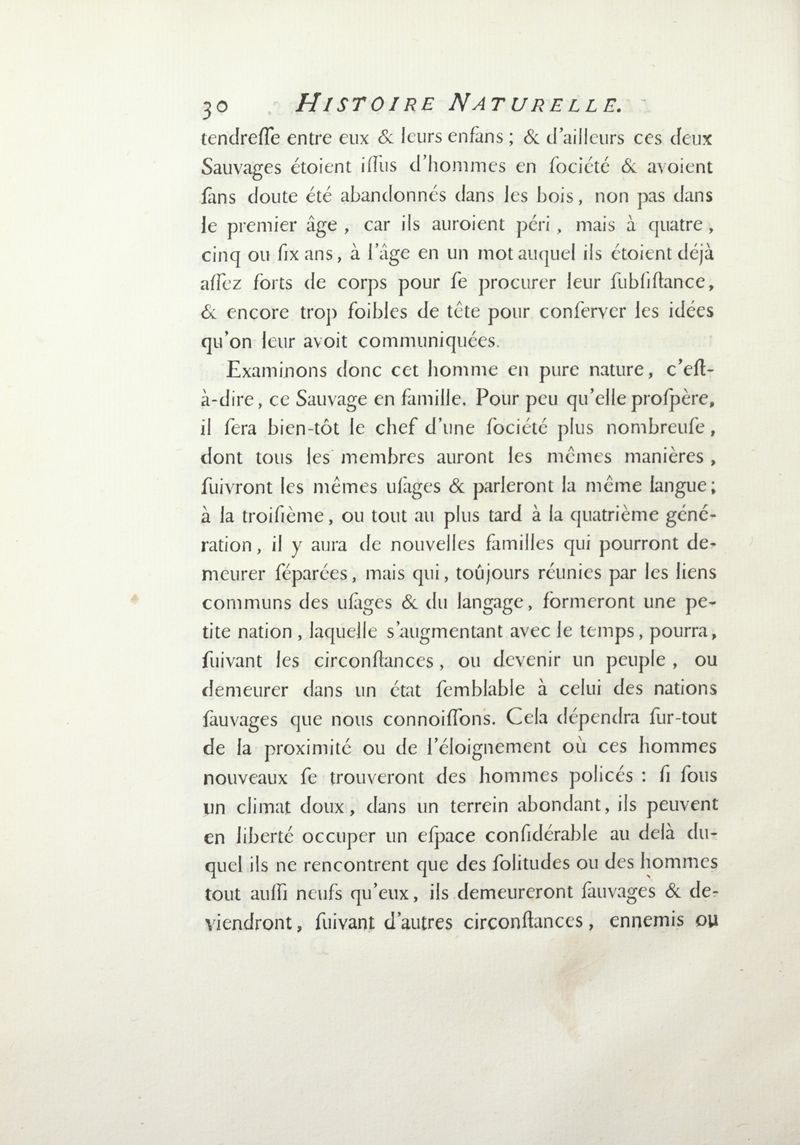 30 HISTOIRE NATURELLE.

tendreſſe entre eux & leurs enfans ; & d'ailleurs ces deux Sauvages étoient iſſus d'hommes en ſociété & avoient ſans doute été abandonnés dans les bois, non pas dans le premier âge, car ils auroient péri, mais à quatre, cinq ou ſix ans, à l'âge en un mot auquel ils étoient déjà aſſez forts de corps pour ſe procurer leur ſubſiſtance, & encore trop foibles de tête pour conſerver les idées qu'on leur avoit communiquées.

Examinons donc cet homme en pure nature, c'eſt-à-dire, ce Sauvage en famille. Pour peu qu'elle proſpère, il ſera bien-tôt le chef d'une ſociété plus nombreuſe, dont tous les membres auront les mêmes manières, ſuivront les mêmes uſages & parleront la même langue; à la troiſième, ou tout au plus tard à la quatrième génération, il y aura de nouvelles familles qui pourront demeurer ſéparées, mais qui, toûjours réunies par les liens communs des uſages & du langage, formeront une petite nation, laquelle s'augmentant avec le temps, pourra, ſuivant les circonſtances, ou devenir un peuple, ou demeurer dans un état ſemblable à celui des nations ſauvages que nous connoiſſons. Cela dépendra ſur-tout de la proximité ou de l'éloignement où ces hommes nouveaux ſe trouveront des hommes policés : ſi ſous un climat doux, dans un terrein abondant, ils peuvent en liberté occuper un eſpace conſidérable au delà duquel ils ne rencontrent que des ſolitudes ou des hommes tout auſſi neufs qu'eux, ils demeureront ſauvages & deviendront, ſuivant d'autres circonſtances, ennemis ou